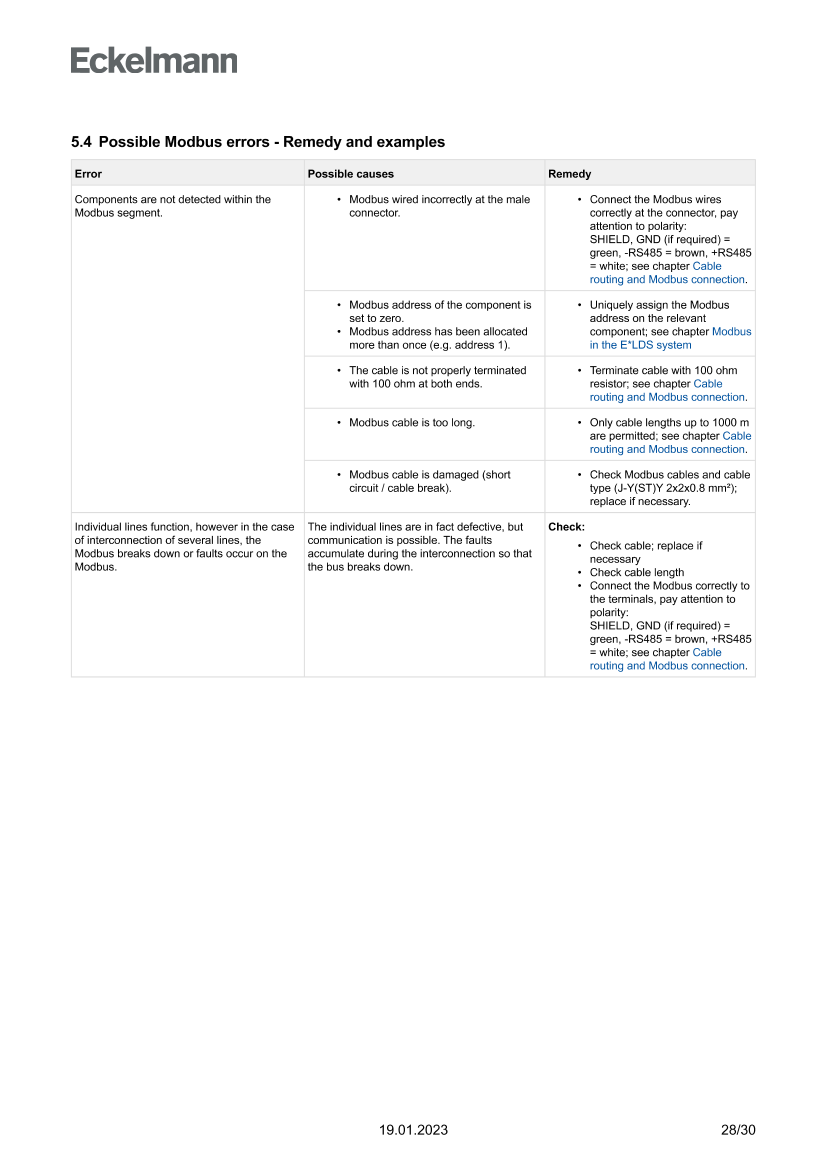 Eckelmann

5.4 Possible Modbus errors - Remedy and examples

| Error | Possible causes | Remedy |
|---|---|---|
| Components are not detected within the Modbus segment. | • Modbus wired incorrectly at the male connector. | • Connect the Modbus wires correctly at the connector, pay attention to polarity: SHIELD, GND (if required) = green, -RS485 = brown, +RS485 = white; see chapter Cable routing and Modbus connection. |
| | • Modbus address of the component is set to zero. • Modbus address has been allocated more than once (e.g. address 1). | • Uniquely assign the Modbus address on the relevant component; see chapter Modbus in the E*LDS system |
| | • The cable is not properly terminated with 100 ohm at both ends. | • Terminate cable with 100 ohm resistor; see chapter Cable routing and Modbus connection. |
| | • Modbus cable is too long. | • Only cable lengths up to 1000 m are permitted; see chapter Cable routing and Modbus connection. |
| | • Modbus cable is damaged (short circuit / cable break). | • Check Modbus cables and cable type (J-Y(ST)Y 2x2x0.8 mm²); replace if necessary. |
| Individual lines function, however in the case of interconnection of several lines, the Modbus breaks down or faults occur on the Modbus. | The individual lines are in fact defective, but communication is possible. The faults accumulate during the interconnection so that the bus breaks down. | **Check:** • Check cable; replace if necessary • Check cable length • Connect the Modbus correctly to the terminals, pay attention to polarity: SHIELD, GND (if required) = green, -RS485 = brown, +RS485 = white; see chapter Cable routing and Modbus connection. |

19.01.2023 28/30